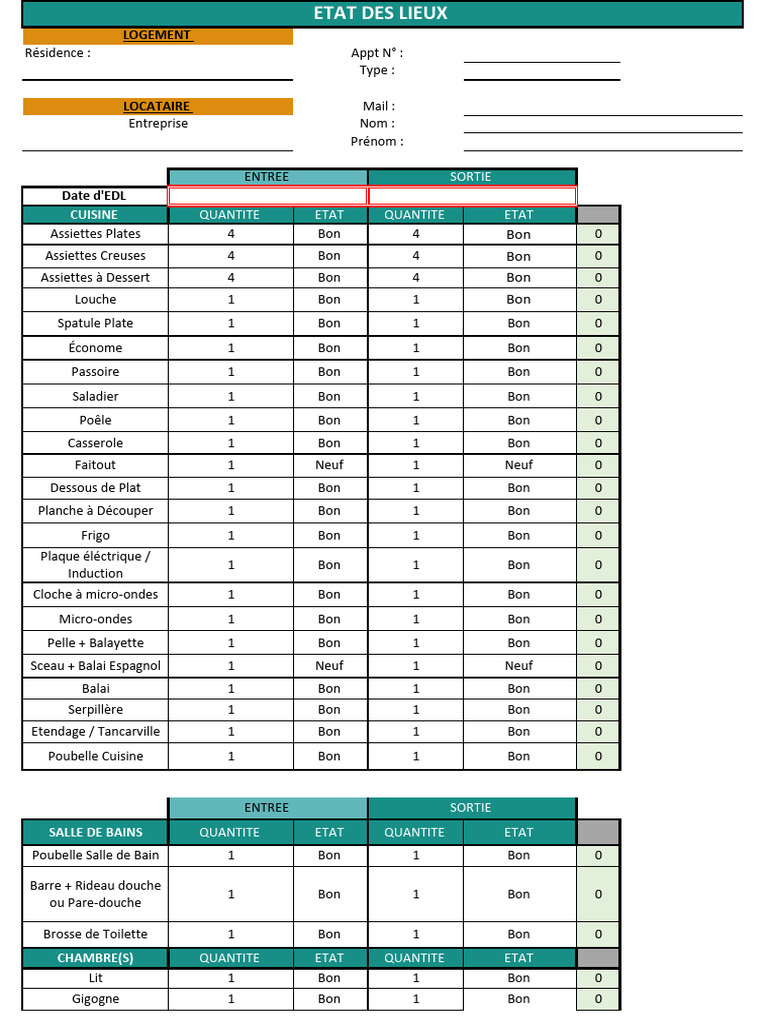 ETAT DES LIEUX

LOGEMENT
Résidence :

Appt N° :
Type :

LOCATAIRE
Entreprise

Mail :
Nom :
Prénom :

| | ENTREE | | SORTIE | | |
|---|---|---|---|---|---|
| Date d'EDL | | | | | |
| CUISINE | QUANTITE | ETAT | QUANTITE | ETAT | |
| Assiettes Plates | 4 | Bon | 4 | Bon | 0 |
| Assiettes Creuses | 4 | Bon | 4 | Bon | 0 |
| Assiettes à Dessert | 4 | Bon | 4 | Bon | 0 |
| Louche | 1 | Bon | 1 | Bon | 0 |
| Spatule Plate | 1 | Bon | 1 | Bon | 0 |
| Économe | 1 | Bon | 1 | Bon | 0 |
| Passoire | 1 | Bon | 1 | Bon | 0 |
| Saladier | 1 | Bon | 1 | Bon | 0 |
| Poêle | 1 | Bon | 1 | Bon | 0 |
| Casserole | 1 | Bon | 1 | Bon | 0 |
| Faitout | 1 | Neuf | 1 | Neuf | 0 |
| Dessous de Plat | 1 | Bon | 1 | Bon | 0 |
| Planche à Découper | 1 | Bon | 1 | Bon | 0 |
| Frigo | 1 | Bon | 1 | Bon | 0 |
| Plaque éléctrique / Induction | 1 | Bon | 1 | Bon | 0 |
| Cloche à micro-ondes | 1 | Bon | 1 | Bon | 0 |
| Micro-ondes | 1 | Bon | 1 | Bon | 0 |
| Pelle + Balayette | 1 | Bon | 1 | Bon | 0 |
| Sceau + Balai Espagnol | 1 | Neuf | 1 | Neuf | 0 |
| Balai | 1 | Bon | 1 | Bon | 0 |
| Serpillère | 1 | Bon | 1 | Bon | 0 |
| Etendage / Tancarville | 1 | Bon | 1 | Bon | 0 |
| Poubelle Cuisine | 1 | Bon | 1 | Bon | 0 |

| | ENTREE | | SORTIE | | |
|---|---|---|---|---|---|
| SALLE DE BAINS | QUANTITE | ETAT | QUANTITE | ETAT | |
| Poubelle Salle de Bain | 1 | Bon | 1 | Bon | 0 |
| Barre + Rideau douche ou Pare-douche | 1 | Bon | 1 | Bon | 0 |
| Brosse de Toilette | 1 | Bon | 1 | Bon | 0 |
| CHAMBRE(S) | QUANTITE | ETAT | QUANTITE | ETAT | |
| Lit | 1 | Bon | 1 | Bon | 0 |
| Gigogne | 1 | Bon | 1 | Bon | 0 |